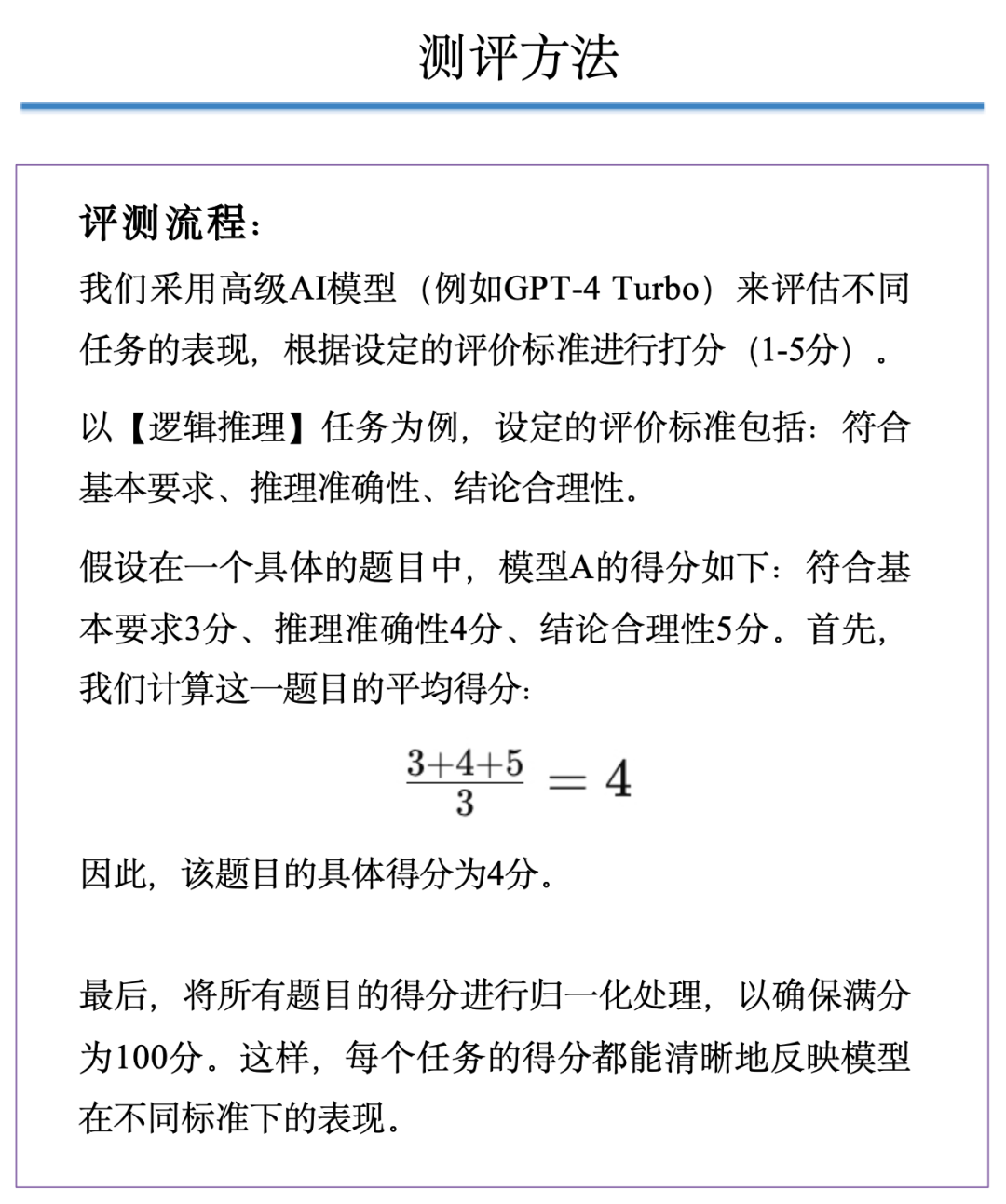 测评方法

评测流程：

我们采用高级AI模型（例如GPT-4 Turbo）来评估不同任务的表现，根据设定的评价标准进行打分（1-5分）。

以【逻辑推理】任务为例，设定的评价标准包括：符合基本要求、推理准确性、结论合理性。

假设在一个具体的题目中，模型A的得分如下：符合基本要求3分、推理准确性4分、结论合理性5分。首先，我们计算这一题目的平均得分：

$\frac{3+4+5}{3} = 4$

因此，该题目的具体得分为4分。

最后，将所有题目的得分进行归一化处理，以确保满分为100分。这样，每个任务的得分都能清晰地反映模型在不同标准下的表现。